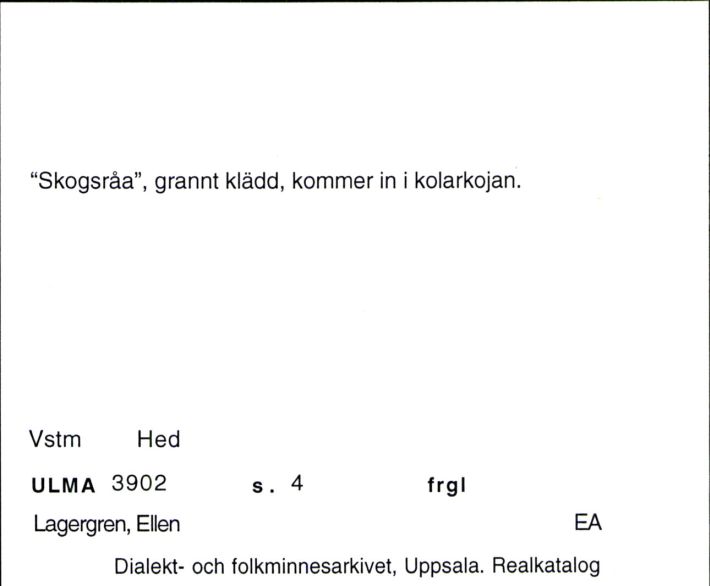 “Skogsråa”, grannt klädd, kommer in i kolarkojan.

Vstm Hed

ULMA 3902 s. 4 frgl

Lagergren, Ellen EA

Dialekt- och folkminnesarkivet, Uppsala. Realkatalog